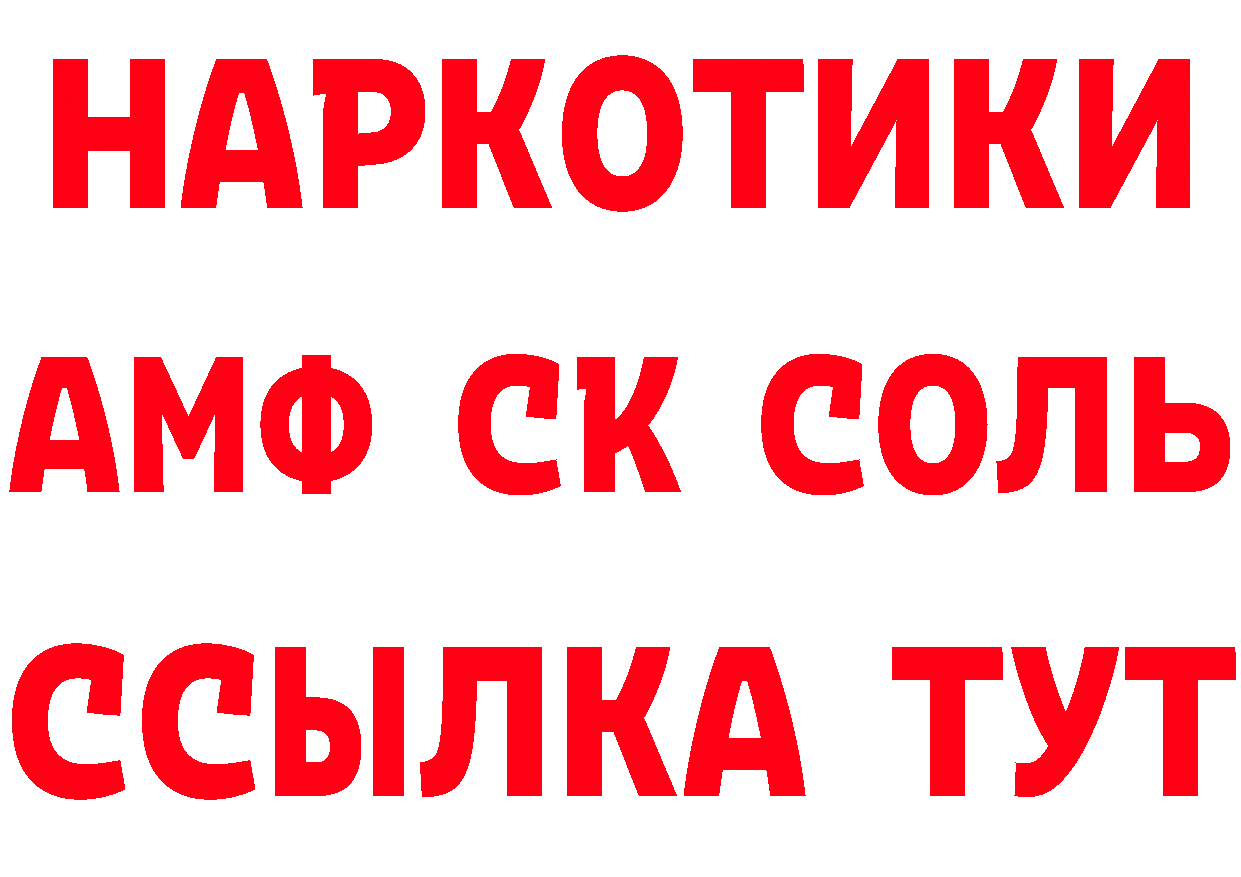 НАРКОТИКИ
АМФ СК СОЛЬ
ССЫЛКА ТУТ